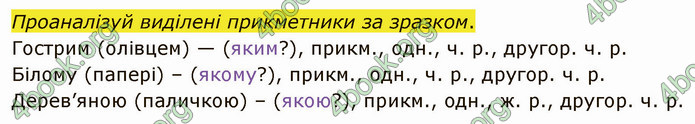 Проаналізуй виділені прикметники за зразком.
Гострим (олівцем) — (яким?), прикм., одн., ч. р., другор. ч. р.
Білому (папері) – (якому?), прикм., одн., ч. р., другор. ч. р.
Дерев'яною (паличкою) – (якою?), прикм., одн., ж. р., другор. ч. р.

4book.org